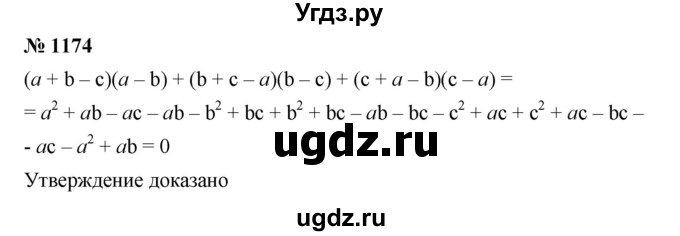 Угдз.ру

№ 1174

$(a + b - c)(a - b) + (b + c - a)(b - c) + (c + a - b)(c - a) =$
$= a^2 + ab - ac - ab - b^2 + bc + b^2 + bc - ab - bc - c^2 + ac + c^2 + ac - bc -$
$- ac - a^2 + ab = 0$

ugdz.ru

Утверждение доказано

ugdz.ru